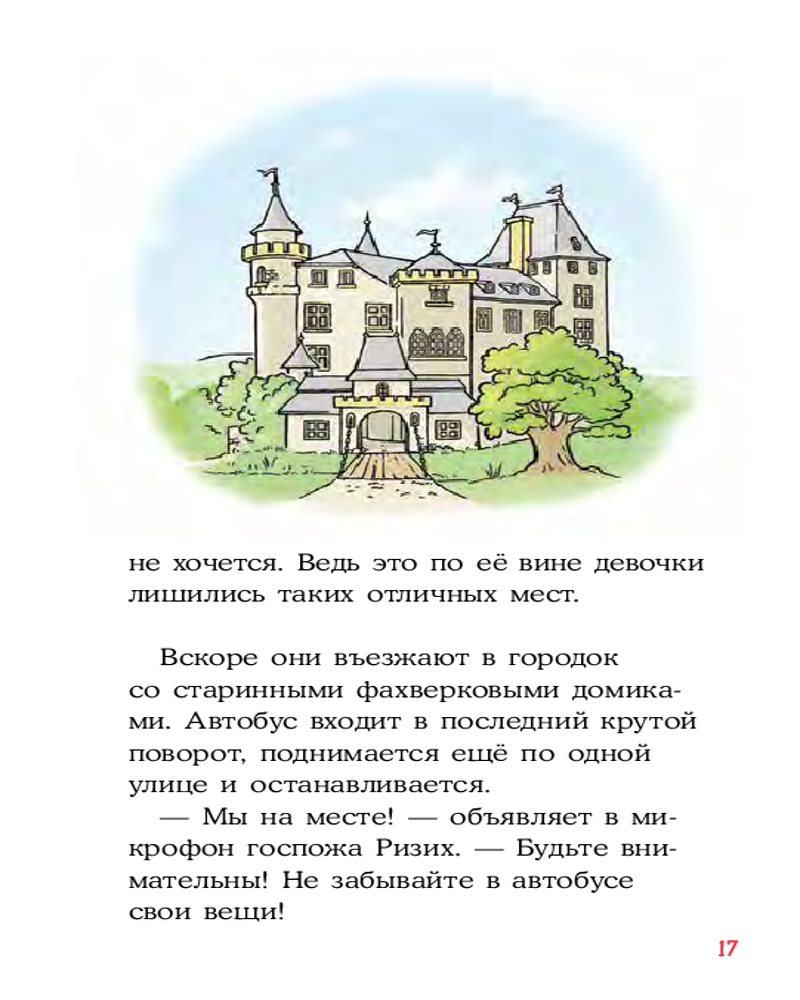 не хочется. Ведь это по её вине девочки лишились таких отличных мест.

Вскоре они въезжают в городок со старинными фахверковыми домиками. Автобус входит в последний крутой поворот, поднимается ещё по одной улице и останавливается.

— Мы на месте! — объявляет в микрофон госпожа Ризих. — Будьте внимательны! Не забывайте в автобусе свои вещи!

17